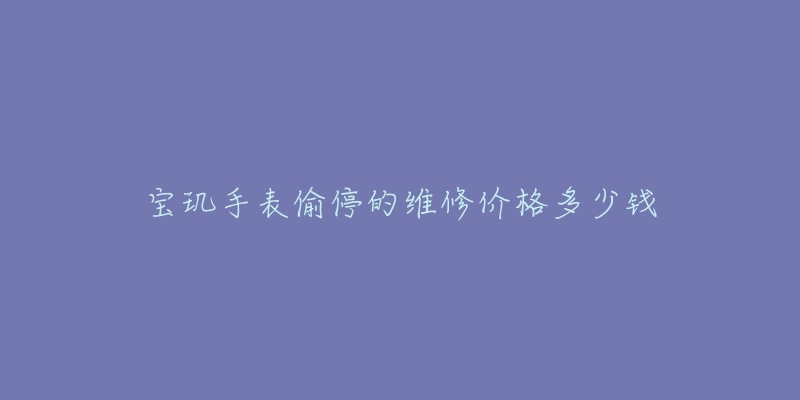 宝玑手表偷停的维修价格多少钱